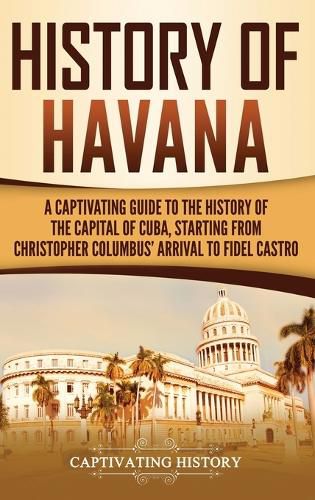 HISTORY OF HAVANA

A CAPTIVATING GUIDE TO THE HISTORY OF THE CAPITAL OF CUBA, STARTING FROM CHRISTOPHER COLUMBUS' ARRIVAL TO FIDEL CASTRO

CAPTIVATING HISTORY